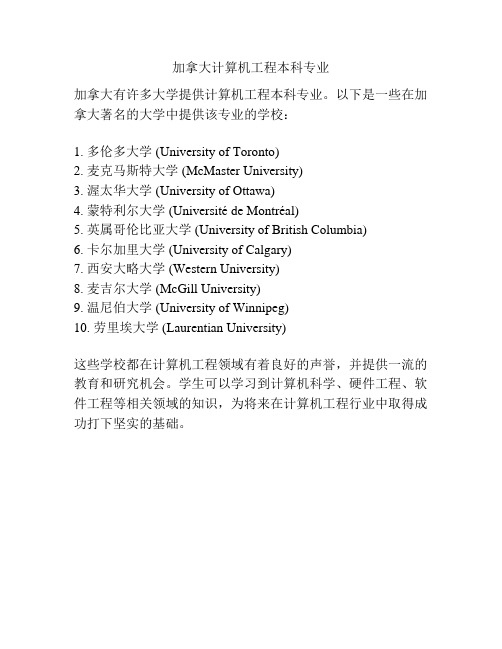 加拿大计算机工程本科专业

加拿大有许多大学提供计算机工程本科专业。以下是一些在加拿大著名的大学中提供该专业的学校：

1. 多伦多大学 (University of Toronto)
2. 麦克马斯特大学 (McMaster University)
3. 渥太华大学 (University of Ottawa)
4. 蒙特利尔大学 (Université de Montréal)
5. 英属哥伦比亚大学 (University of British Columbia)
6. 卡尔加里大学 (University of Calgary)
7. 西安大略大学 (Western University)
8. 麦吉尔大学 (McGill University)
9. 温尼伯大学 (University of Winnipeg)
10. 劳里埃大学 (Laurentian University)

这些学校都在计算机工程领域有着良好的声誉，并提供一流的教育和研究机会。学生可以学习到计算机科学、硬件工程、软件工程等相关领域的知识，为将来在计算机工程行业中取得成功打下坚实的基础。